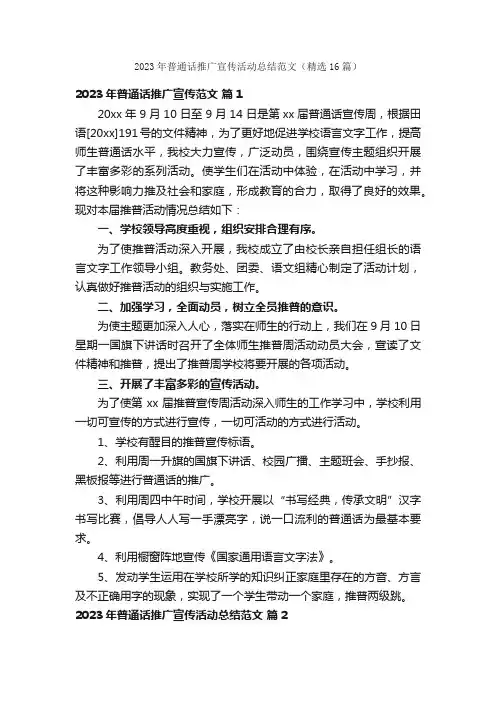 2023年普通话推广宣传活动总结范文（精选16篇）

2023年普通话推广宣传范文 篇1

20xx年9月10日至9月14日是第xx届普通话宣传周，根据田语[20xx]191号的文件精神，为了更好地促进学校语言文字工作，提高师生普通话水平，我校大力宣传，广泛动员，围绕宣传主题组织开展了丰富多彩的系列活动。使学生们在活动中体验，在活动中学习，并将这种影响力推及社会和家庭，形成教育的合力，取得了良好的效果。现对本届推普活动情况总结如下：

一、学校领导高度重视，组织安排合理有序。

为了使推普活动深入开展，我校成立了由校长亲自担任组长的语言文字工作领导小组。教务处、团委、语文组精心制定了活动计划，认真做好推普活动的组织与实施工作。

二、加强学习，全面动员，树立全员推普的意识。

为使主题更加深入人心，落实在师生的行动上，我们在9月10日星期一国旗下讲话时召开了全体师生推普周活动动员大会，宣读了文件精神和推普，提出了推普周学校将要开展的各项活动。

三、开展了丰富多彩的宣传活动。

为了使第xx届推普宣传周活动深入师生的工作学习中，学校利用一切可宣传的方式进行宣传，一切可活动的方式进行活动。

1、学校有醒目的推普宣传标语。

2、利用周一升旗的国旗下讲话、校园广播、主题班会、手抄报、黑板报等进行普通话的推广。

3、利用周四中午时间，学校开展以“书写经典，传承文明”汉字书写比赛，倡导人人写一手漂亮字，说一口流利的普通话为最基本要求。

4、利用橱窗阵地宣传《国家通用语言文字法》。

5、发动学生运用在学校所学的知识纠正家庭里存在的方音、方言及不正确用字的现象，实现了一个学生带动一个家庭，推普两级跳。

2023年普通话推广宣传活动总结范文 篇2